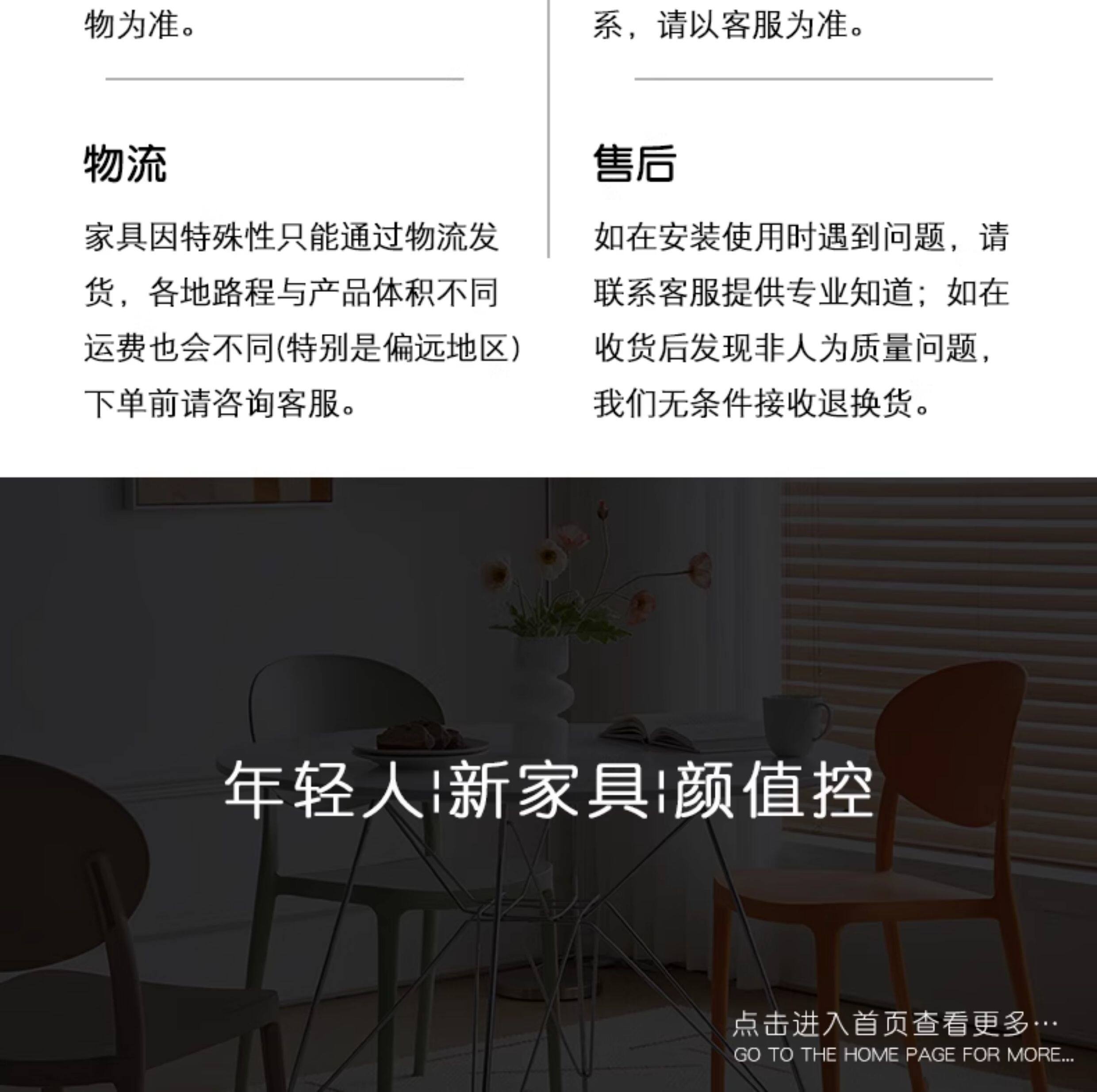 物为准。

物流

家具因特殊性只能通过物流发货，各地路程与产品体积不同运费也会不同(特别是偏远地区)下单前请咨询客服。

系，请以客服为准。

售后

如在安装使用时遇到问题，请联系客服提供专业知道；如在收货后发现非人为质量问题，我们无条件接收退换货。

年轻人|新家具|颜值控

点击进入首页查看更多…
GO TO THE HOME PAGE FOR MORE...